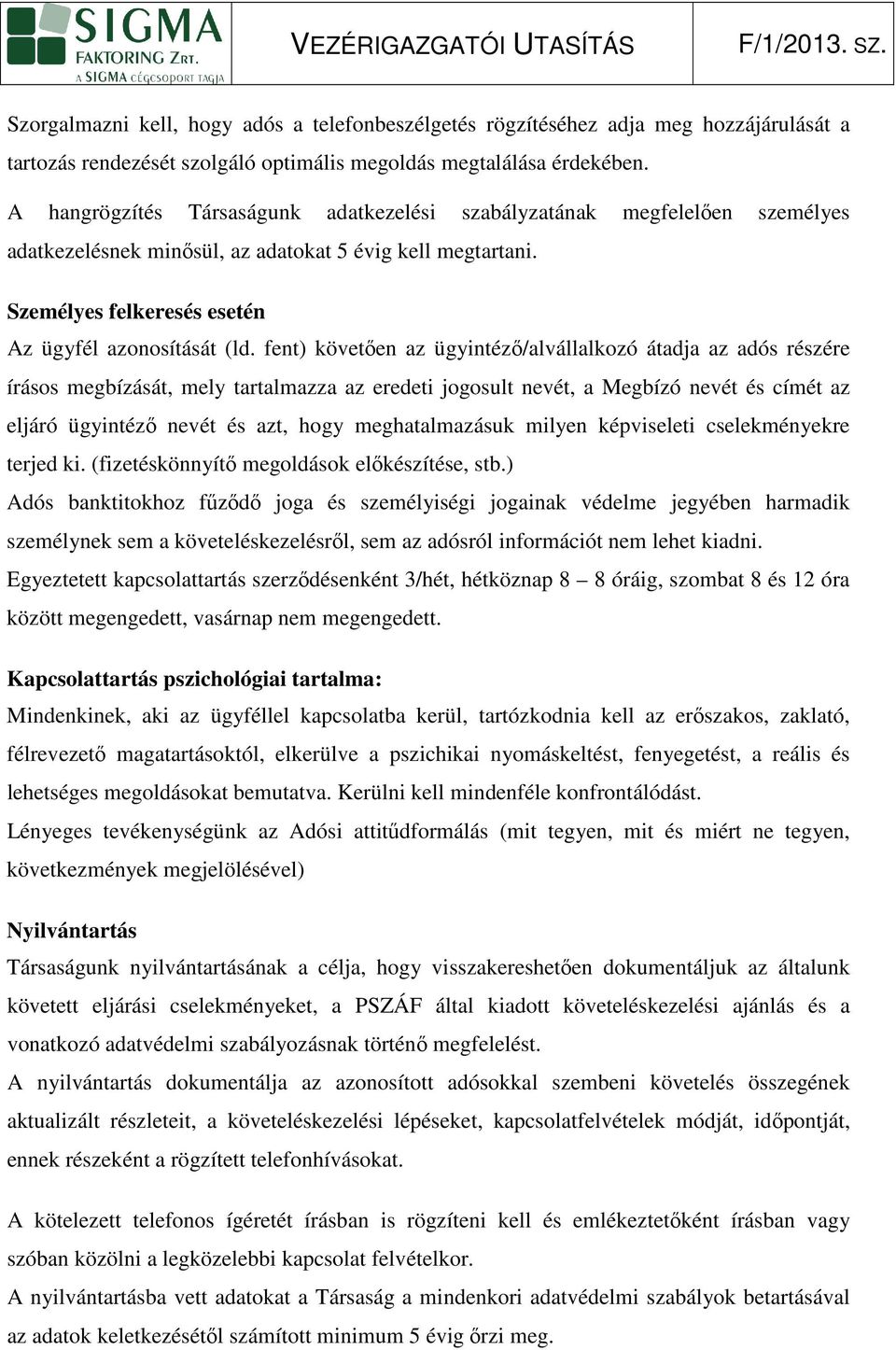 SIGMA FAKTORING ZRT.
A SIGMA CÉGCSOPORT TAGJA

VEZÉRIGAZGATÓI UTASÍTÁS

F/1/2013. SZ.

Szorgalmazni kell, hogy adós a telefonbeszélgetés rögzítéséhez adja meg hozzájárulását a tartozás rendezését szolgáló optimális megoldás megtalálása érdekében.

A hangrögzítés Társaságunk adatkezelési szabályzatának megfelelően személyes adatkezelésnek minősül, az adatokat 5 évig kell megtartani.

Személyes felkeresés esetén

Az ügyfél azonosítását (ld. fent) követően az ügyintéző/alvállalkozó átadja az adós részére írásos megbízását, mely tartalmazza az eredeti jogosult nevét, a Megbízó nevét és címét az eljáró ügyintéző nevét és azt, hogy meghatalmazásuk milyen képviseleti cselekményekre terjed ki. (fizetéskönnyítő megoldások előkészítése, stb.)

Adós banktitokhoz fűződő joga és személyiségi jogainak védelme jegyében harmadik személynek sem a követeléskezelésről, sem az adósról információt nem lehet kiadni.

Egyeztetett kapcsolattartás szerződésenként 3/hét, hétköznap 8 – 8 óráig, szombat 8 és 12 óra között megengedett, vasárnap nem megengedett.

Kapcsolattartás pszichológiai tartalma:

Mindenkinek, aki az ügyféllel kapcsolatba kerül, tartózkodnia kell az erőszakos, zaklató, félrevezető magatartásoktól, elkerülve a pszichikai nyomáskeltést, fenyegetést, a reális és lehetséges megoldásokat bemutatva. Kerülni kell mindenféle konfrontálódást.

Lényeges tevékenységünk az Adósi attitűdformálás (mit tegyen, mit és miért ne tegyen, következmények megjelölésével)

Nyilvántartás

Társaságunk nyilvántartásának a célja, hogy visszakereshetően dokumentáljuk az általunk követett eljárási cselekményeket, a PSZÁF által kiadott követeléskezelési ajánlás és a vonatkozó adatvédelmi szabályozásnak történő megfelelést.

A nyilvántartás dokumentálja az azonosított adósokkal szembeni követelés összegének aktualizált részleteit, a követeléskezelési lépéseket, kapcsolatfelvételek módját, időpontját, ennek részeként a rögzített telefonhívásokat.

A kötelezett telefonos ígéretét írásban is rögzíteni kell és emlékeztetőként írásban vagy szóban közölni a legközelebbi kapcsolat felvételkor.

A nyilvántartásba vett adatokat a Társaság a mindenkori adatvédelmi szabályok betartásával az adatok keletkezésétől számított minimum 5 évig őrzi meg.